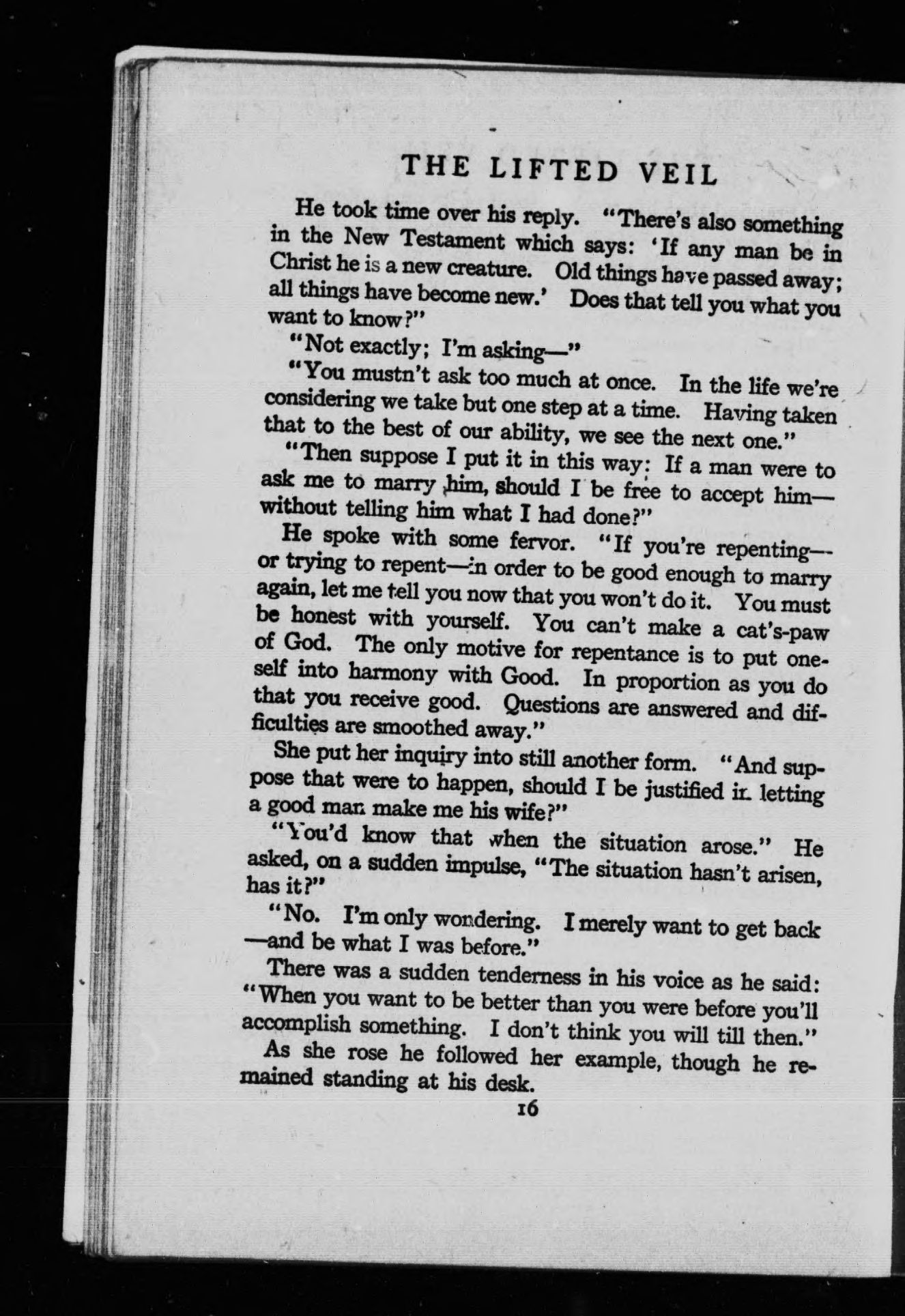 THE LIFTED VEIL

He took time over his reply. "There's also something in the New Testament which says: 'If any man be in Christ he is a new creature. Old things have passed away; all things have become new.' Does that tell you what you want to know?"

"Not exactly; I'm asking—"

"You mustn't ask too much at once. In the life we're considering we take but one step at a time. Having taken that to the best of our ability, we see the next one."

"Then suppose I put it in this way: If a man were to ask me to marry him, should I be free to accept him—without telling him what I had done?"

He spoke with some fervor. "If you're repenting—or trying to repent—in order to be good enough to marry again, let me tell you now that you won't do it. You must be honest with yourself. You can't make a cat's-paw of God. The only motive for repentance is to put oneself into harmony with Good. In proportion as you do that you receive good. Questions are answered and difficulties are smoothed away."

She put her inquiry into still another form. "And suppose that were to happen, should I be justified in letting a good man make me his wife?"

"You'd know that when the situation arose." He asked, on a sudden impulse, "The situation hasn't arisen, has it?"

"No. I'm only wondering. I merely want to get back—and be what I was before."

There was a sudden tenderness in his voice as he said: "When you want to be better than you were before you'll accomplish something. I don't think you will till then."

As she rose he followed her example, though he remained standing at his desk.

16